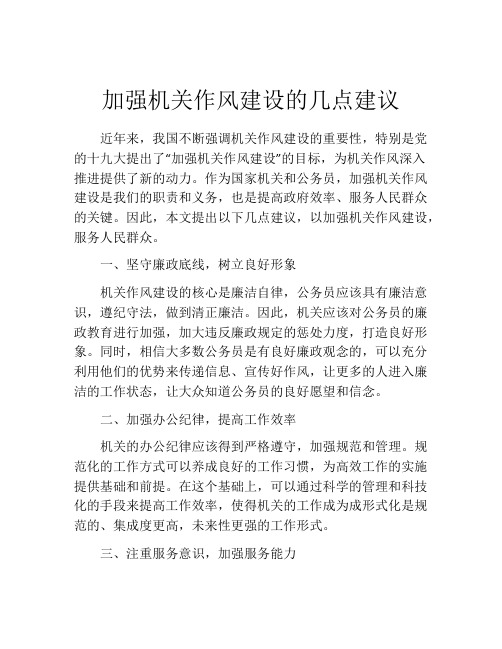 加强机关作风建设的几点建议

近年来，我国不断强调机关作风建设的重要性，特别是党的十九大提出了“加强机关作风建设”的目标，为机关作风深入推进提供了新的动力。作为国家机关和公务员，加强机关作风建设是我们的职责和义务，也是提高政府效率、服务人民群众的关键。因此，本文提出以下几点建议，以加强机关作风建设，服务人民群众。

一、坚守廉政底线，树立良好形象

机关作风建设的核心是廉洁自律，公务员应该具有廉洁意识，遵纪守法，做到清正廉洁。因此，机关应该对公务员的廉政教育进行加强，加大违反廉政规定的惩处力度，打造良好形象。同时，相信大多数公务员是有良好廉政观念的，可以充分利用他们的优势来传递信息、宣传好作风，让更多的人进入廉洁的工作状态，让大众知道公务员的良好愿望和信念。

二、加强办公纪律，提高工作效率

机关的办公纪律应该得到严格遵守，加强规范和管理。规范化的工作方式可以养成良好的工作习惯，为高效工作的实施提供基础和前提。在这个基础上，可以通过科学的管理和科技化的手段来提高工作效率，使得机关的工作成为成形式化是规范的、集成度更高，未来性更强的工作形式。

三、注重服务意识，加强服务能力